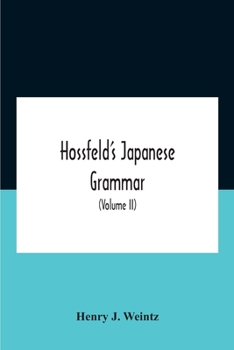 Hossfeld's Japanese Grammar

(Volume II)

Henry J. Weintz